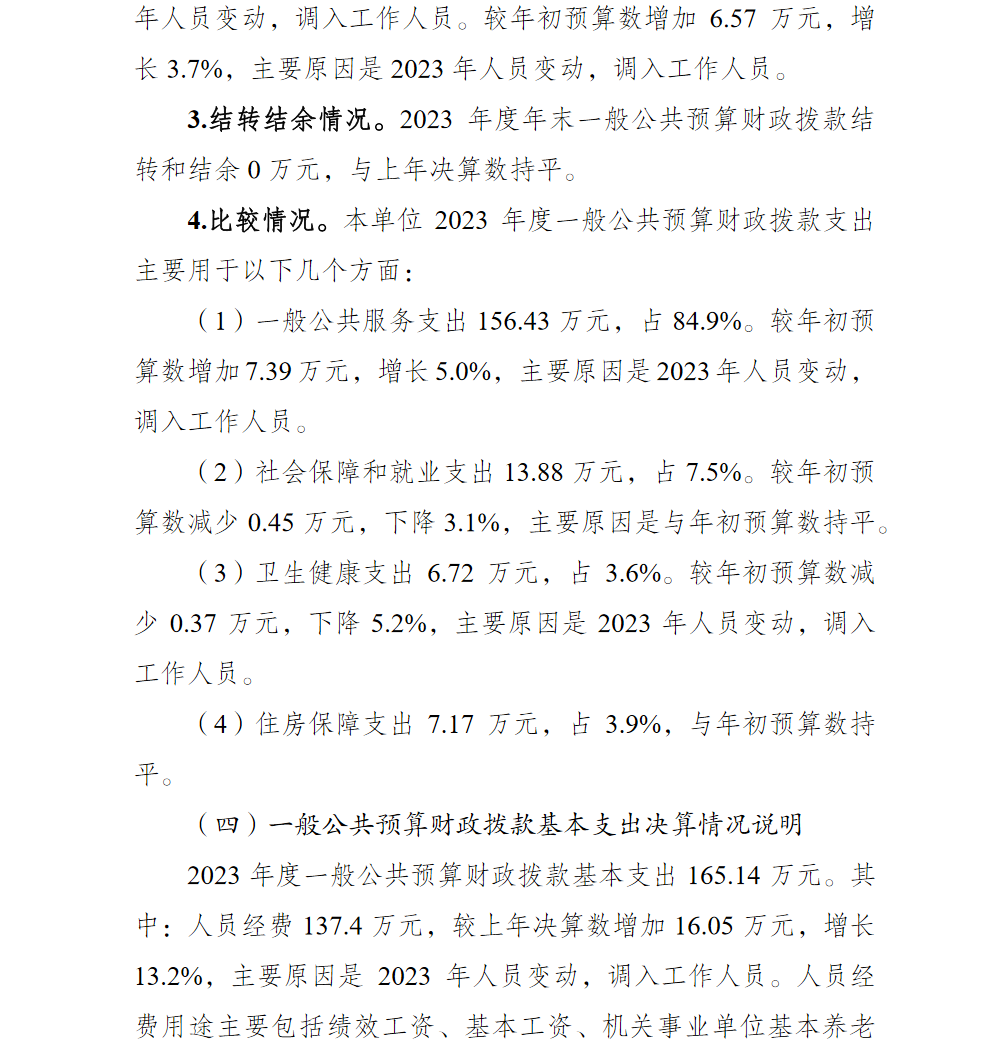 年人员变动，调入工作人员。较年初预算数增加 6.57 万元，增长 3.7%，主要原因是 2023 年人员变动，调入工作人员。

3.结转结余情况。2023 年度年末一般公共预算财政拨款结转和结余 0 万元，与上年决算数持平。

4.比较情况。本单位 2023 年度一般公共预算财政拨款支出主要用于以下几个方面：

（1）一般公共服务支出 156.43 万元，占 84.9%。较年初预算数增加 7.39 万元，增长 5.0%，主要原因是 2023 年人员变动，调入工作人员。

（2）社会保障和就业支出 13.88 万元，占 7.5%。较年初预算数减少 0.45 万元，下降 3.1%，主要原因是与年初预算数持平。

（3）卫生健康支出 6.72 万元，占 3.6%。较年初预算数减少 0.37 万元，下降 5.2%，主要原因是 2023 年人员变动，调入工作人员。

（4）住房保障支出 7.17 万元，占 3.9%，与年初预算数持平。

（四）一般公共预算财政拨款基本支出决算情况说明

2023 年度一般公共预算财政拨款基本支出 165.14 万元。其中：人员经费 137.4 万元，较上年决算数增加 16.05 万元，增长 13.2%，主要原因是 2023 年人员变动，调入工作人员。人员经费用途主要包括绩效工资、基本工资、机关事业单位基本养老